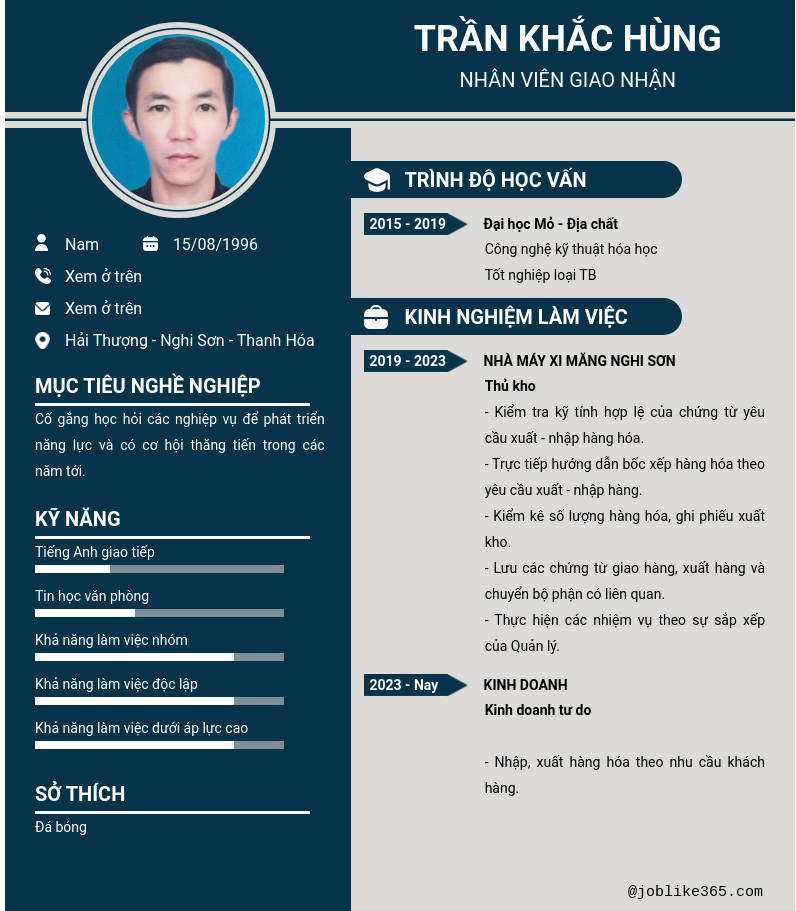 TRẦN KHẮC HÙNG
NHÂN VIÊN GIAO NHẬN

Nam
15/08/1996
Xem ở trên
Xem ở trên
Hải Thượng - Nghi Sơn - Thanh Hóa

MỤC TIÊU NGHỀ NGHIỆP
Cố gắng học hỏi các nghiệp vụ để phát triển năng lực và có cơ hội thăng tiến trong các năm tới.

KỸ NĂNG
Tiếng Anh giao tiếp
Tin học văn phòng
Khả năng làm việc nhóm
Khả năng làm việc độc lập
Khả năng làm việc dưới áp lực cao

SỞ THÍCH
Đá bóng

TRÌNH ĐỘ HỌC VẤN
2015 - 2019
Đại học Mỏ - Địa chất
Công nghệ kỹ thuật hóa học
Tốt nghiệp loại TB

KINH NGHIỆM LÀM VIỆC
2019 - 2023
NHÀ MÁY XI MĂNG NGHI SƠN
Thủ kho
- Kiểm tra kỹ tính hợp lệ của chứng từ yêu cầu xuất - nhập hàng hóa.
- Trực tiếp hướng dẫn bốc xếp hàng hóa theo yêu cầu xuất - nhập hàng.
- Kiểm kê số lượng hàng hóa, ghi phiếu xuất kho.
- Lưu các chứng từ giao hàng, xuất hàng và chuyển bộ phận có liên quan.
- Thực hiện các nhiệm vụ theo sự sắp xếp của Quản lý.

2023 - Nay
KINH DOANH
Kinh doanh tư do

- Nhập, xuất hàng hóa theo nhu cầu khách hàng.

@joblike365.com